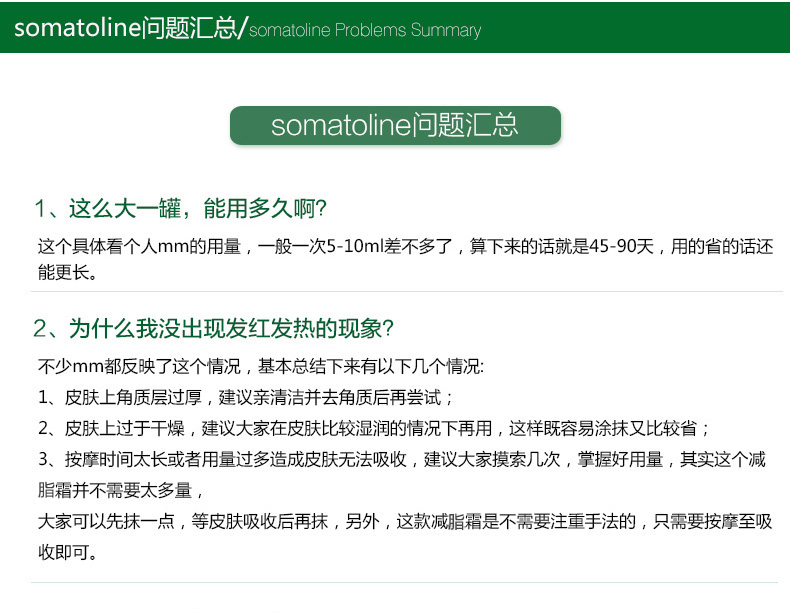 somatoline问题汇总/somatoline Problems Summary

somatoline问题汇总

1、这么大一罐，能用多久啊?

这个具体看个人mm的用量，一般一次5-10ml差不多了，算下来的话就是45-90天，用的省的话还能更长。

2、为什么我没出现发红发热的现象?

不少mm都反映了这个情况，基本总结下来有以下几个情况:
1、皮肤上角质层过厚，建议亲清洁并去角质后再尝试；
2、皮肤上过于干燥，建议大家在皮肤比较湿润的情况下再用，这样既容易涂抹又比较省；
3、按摩时间太长或者用量过多造成皮肤无法吸收，建议大家摸索几次，掌握好用量，其实这个减脂霜并不需要太多量，
大家可以先抹一点，等皮肤吸收后再抹，另外，这款减脂霜是不需要注重手法的，只需要按摩至吸收即可。